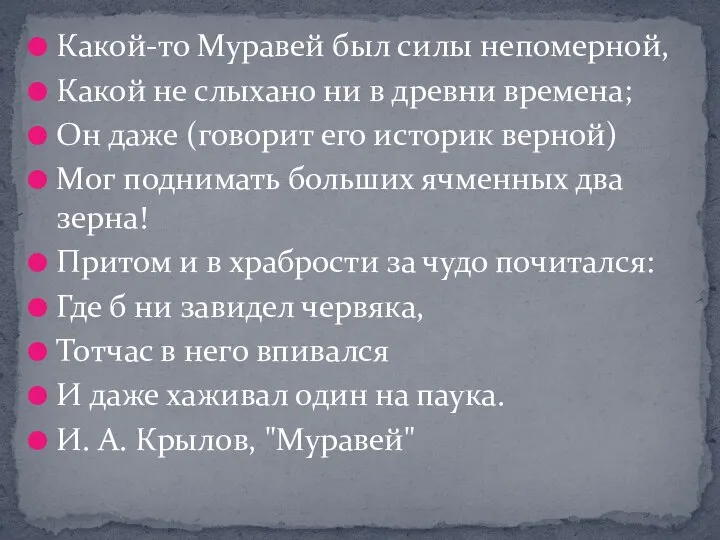 Какой-то Муравей был силы непомерной,

Какой не слыхано ни в древни времена;

Он даже (говорит его историк верной)

Мог поднимать больших ячменных два зерна!

Притом и в храбрости за чудо почитался:

Где б ни завидел червяка,

Тотчас в него впивался

И даже хаживал один на паука.

И. А. Крылов, "Муравей"